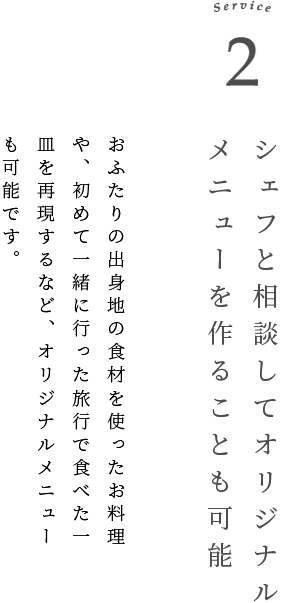 Service

2

シェフと相談してオリジナルメニューを作ることも可能

おふたりの出身地の食材を使ったお料理や、初めて一緒に行った旅行で食べた一皿を再現するなど、オリジナルメニューも可能です。